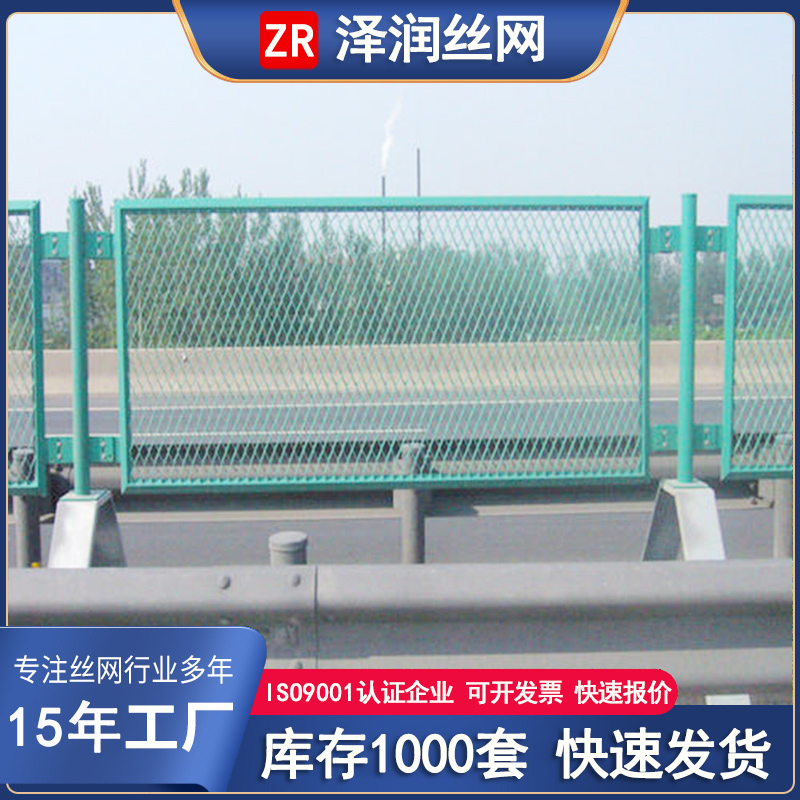 ZR 泽润丝网

专注丝网行业多年

15年工厂

ISO9001认证企业 可开发票 快速报价

库存1000套 快速发货